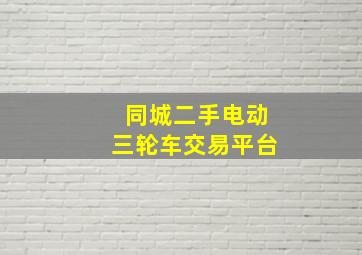 同城二手电动
三轮车交易平台